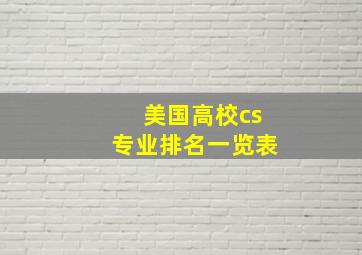 美国高校cs
专业排名一览表